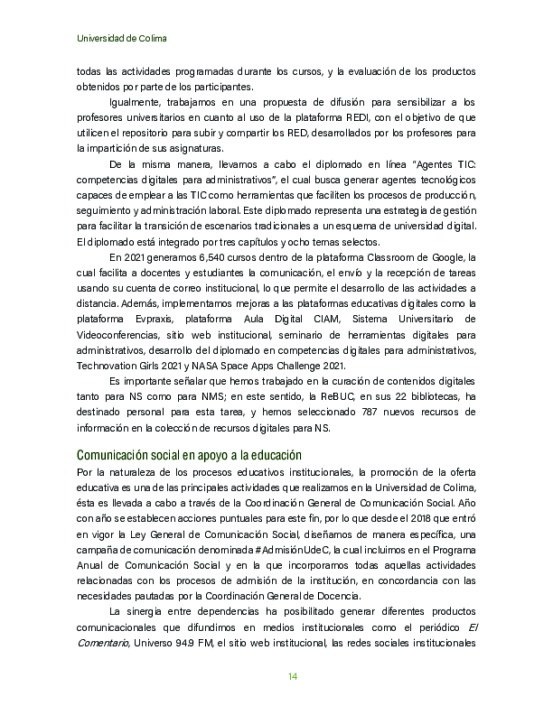 Universidad de Colima

todas las actividades programadas durante los cursos, y la evaluación de los productos obtenidos por parte de los participantes.

Igualmente, trabajamos en una propuesta de difusión para sensibilizar a los profesores universitarios en cuanto al uso de la plataforma REDI, con el objetivo de que utilicen el repositorio para subir y compartir los RED, desarrollados por los profesores para la impartición de sus asignaturas.

De la misma manera, llevamos a cabo el diplomado en línea "Agentes TIC: competencias digitales para administrativos", el cual busca generar agentes tecnológicos capaces de emplear a las TIC como herramientas que faciliten los procesos de producción, seguimiento y administración laboral. Este diplomado representa una estrategia de gestión para facilitar la transición de escenarios tradicionales a un esquema de universidad digital. El diplomado está integrado por tres capítulos y ocho temas selectos.

En 2021 generamos 6,540 cursos dentro de la plataforma Classroom de Google, la cual facilita a docentes y estudiantes la comunicación, el envío y la recepción de tareas usando su cuenta de correo institucional, lo que permite el desarrollo de las actividades a distancia. Además, implementamos mejoras a las plataformas educativas digitales como la plataforma Evpraxis, plataforma Aula Digital CIAM, Sistema Universitario de Videoconferencias, sitio web institucional, seminario de herramientas digitales para administrativos, desarrollo del diplomado en competencias digitales para administrativos, Technovation Girls 2021 y NASA Space Apps Challenge 2021.

Es importante señalar que hemos trabajado en la curación de contenidos digitales tanto para NS como para NMS; en este sentido, la ReBUC, en sus 22 bibliotecas, ha destinado personal para esta tarea, y hemos seleccionado 787 nuevos recursos de información en la colección de recursos digitales para NS.

Comunicación social en apoyo a la educación

Por la naturaleza de los procesos educativos institucionales, la promoción de la oferta educativa es una de las principales actividades que realizamos en la Universidad de Colima, ésta es llevada a cabo a través de la Coordinación General de Comunicación Social. Año con año se establecen acciones puntuales para este fin, por lo que desde el 2018 que entró en vigor la Ley General de Comunicación Social, diseñamos de manera específica, una campaña de comunicación denominada #AdmisiónUdeC, la cual incluimos en el Programa Anual de Comunicación Social y en la que incorporamos todas aquellas actividades relacionadas con los procesos de admisión de la institución, en concordancia con las necesidades pautadas por la Coordinación General de Docencia.

La sinergia entre dependencias ha posibilitado generar diferentes productos comunicacionales que difundimos en medios institucionales como el periódico El Comentario, Universo 94.9 FM, el sitio web institucional, las redes sociales institucionales

14